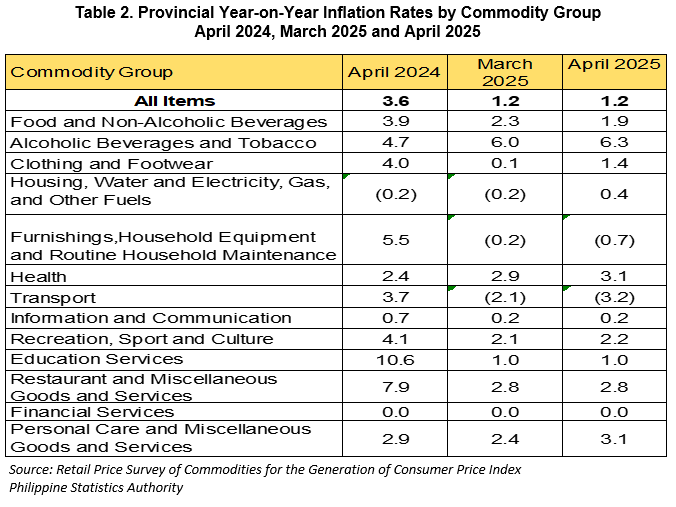 Table 2. Provincial Year-on-Year Inflation Rates by Commodity Group
April 2024, March 2025 and April 2025

| Commodity Group | April 2024 | March 2025 | April 2025 |
|---|---|---|---|
| **All Items** | **3.6** | **1.2** | **1.2** |
| Food and Non-Alcoholic Beverages | 3.9 | 2.3 | 1.9 |
| Alcoholic Beverages and Tobacco | 4.7 | 6.0 | 6.3 |
| Clothing and Footwear | 4.0 | 0.1 | 1.4 |
| Housing, Water and Electricity, Gas, and Other Fuels | (0.2) | (0.2) | 0.4 |
| Furnishings,Household Equipment and Routine Household Maintenance | 5.5 | (0.2) | (0.7) |
| Health | 2.4 | 2.9 | 3.1 |
| Transport | 3.7 | (2.1) | (3.2) |
| Information and Communication | 0.7 | 0.2 | 0.2 |
| Recreation, Sport and Culture | 4.1 | 2.1 | 2.2 |
| Education Services | 10.6 | 1.0 | 1.0 |
| Restaurant and Miscellaneous Goods and Services | 7.9 | 2.8 | 2.8 |
| Financial Services | 0.0 | 0.0 | 0.0 |
| Personal Care and Miscellaneous Goods and Services | 2.9 | 2.4 | 3.1 |

Source: Retail Price Survey of Commodities for the Generation of Consumer Price Index
Philippine Statistics Authority